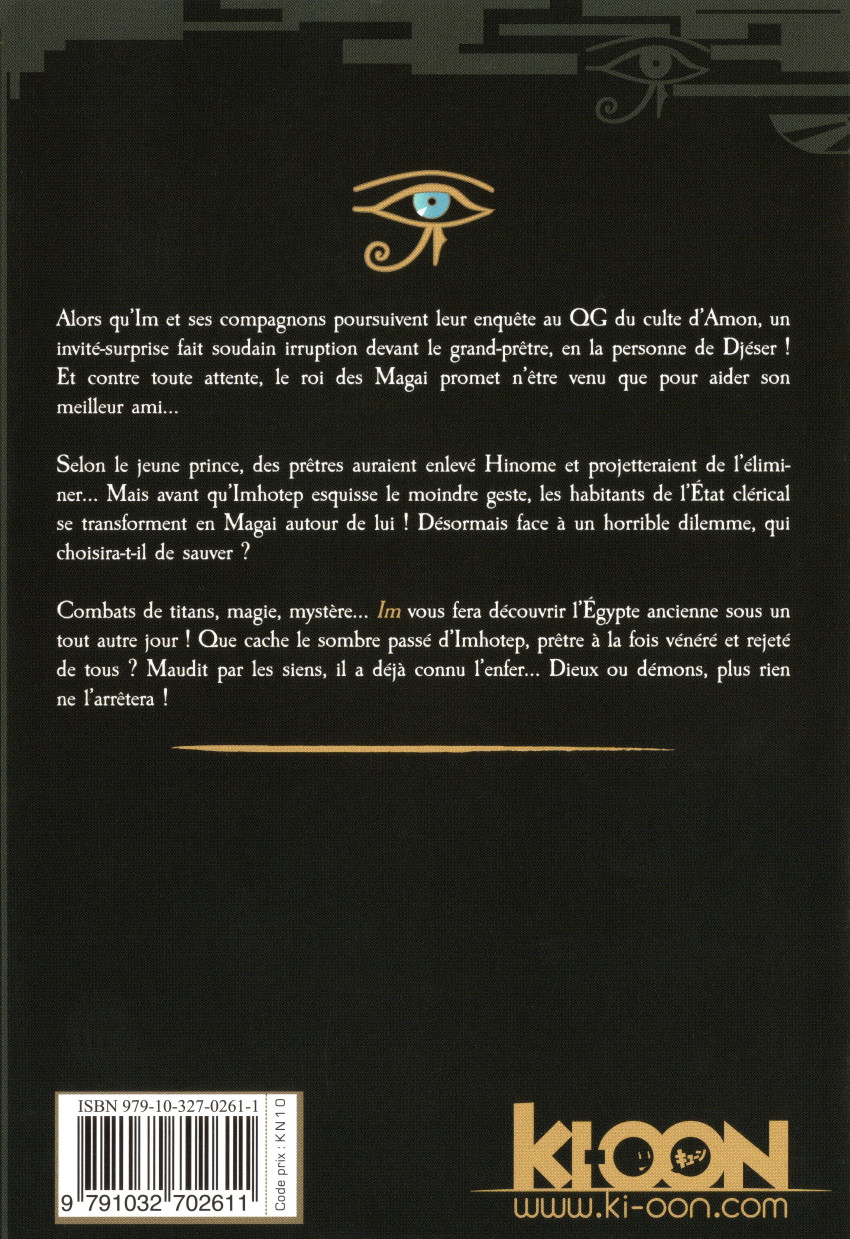 Alors qu'Im et ses compagnons poursuivent leur enquête au QG du culte d'Amon, un invité-surprise fait soudain irruption devant le grand-prêtre, en la personne de Djéser ! Et contre toute attente, le roi des Magai promet n'être venu que pour aider son meilleur ami...

Selon le jeune prince, des prêtres auraient enlevé Hinome et projetteraient de l'éliminer... Mais avant qu'Imhotep esquisse le moindre geste, les habitants de l'État clérical se transforment en Magai autour de lui ! Désormais face à un horrible dilemme, qui choisira-t-il de sauver ?

Combats de titans, magie, mystère... Im vous fera découvrir l'Égypte ancienne sous un tout autre jour ! Que cache le sombre passé d'Imhotep, prêtre à la fois vénéré et rejeté de tous ? Maudit par les siens, il a déjà connu l'enfer... Dieux ou démons, plus rien ne l'arrêtera !

ISBN 979-10-327-0261-1

9 791032 702611

Code prix : KN10

KI-OON
www.ki-oon.com